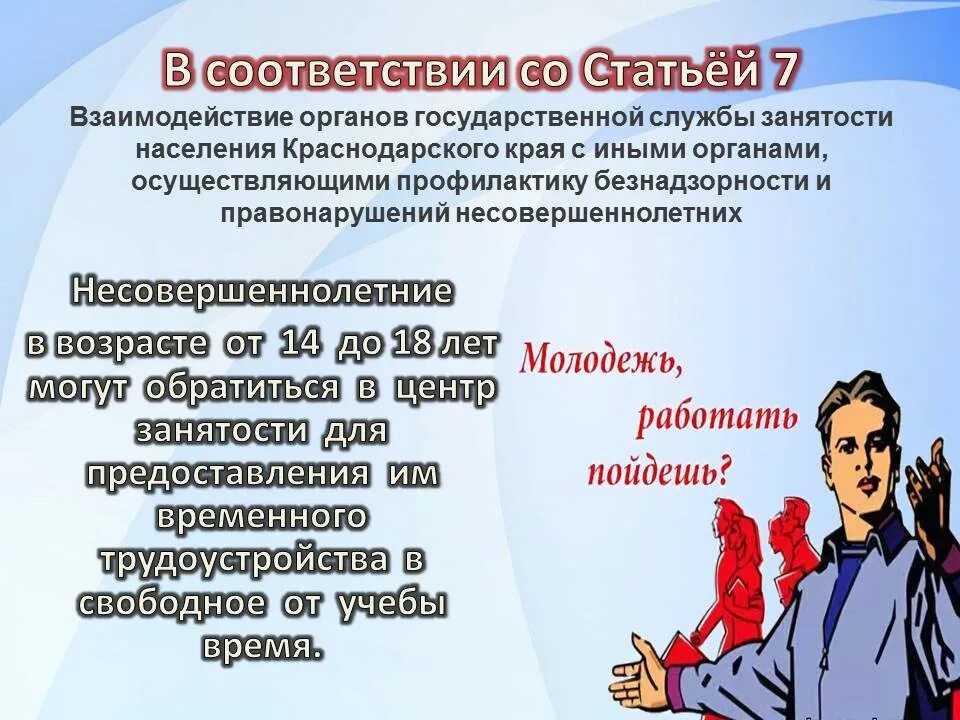 В соответствии со Статьёй 7

Взаимодействие органов государственной службы занятости населения Краснодарского края с иными органами, осуществляющими профилактику безнадзорности и правонарушений несовершеннолетних

Несовершеннолетние в возрасте от 14 до 18 лет могут обратиться в центр занятости для предоставления им временного трудоустройства в свободное от учебы время.

Молодежь, работать пойдешь?